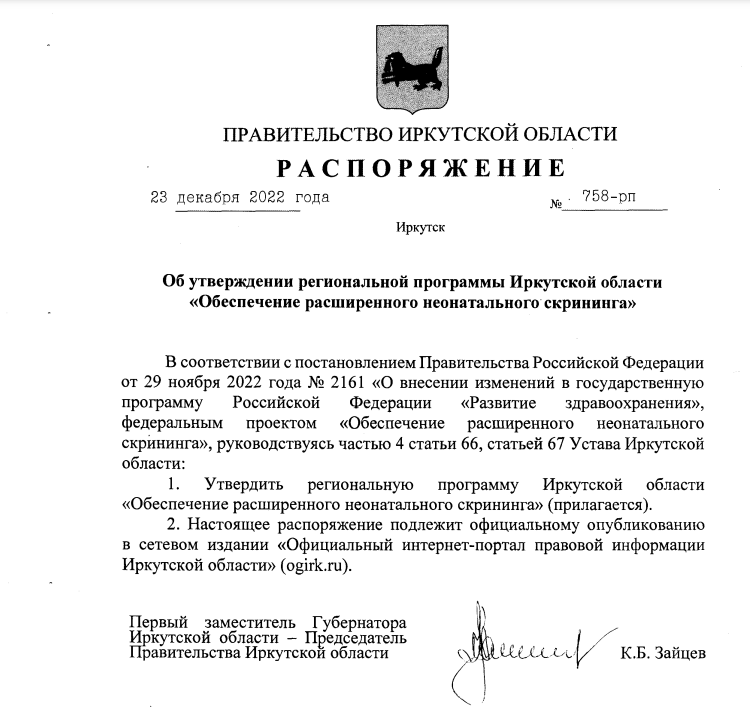 ПРАВИТЕЛЬСТВО ИРКУТСКОЙ ОБЛАСТИ

РАСПОРЯЖЕНИЕ

23 декабря 2022 года № 758-рп

Иркутск

Об утверждении региональной программы Иркутской области «Обеспечение расширенного неонатального скрининга»

В соответствии с постановлением Правительства Российской Федерации от 29 ноября 2022 года № 2161 «О внесении изменений в государственную программу Российской Федерации «Развитие здравоохранения», федеральным проектом «Обеспечение расширенного неонатального скрининга», руководствуясь частью 4 статьи 66, статьей 67 Устава Иркутской области:

1. Утвердить региональную программу Иркутской области «Обеспечение расширенного неонатального скрининга» (прилагается).

2. Настоящее распоряжение подлежит официальному опубликованию в сетевом издании «Официальный интернет-портал правовой информации Иркутской области» (ogirk.ru).

Первый заместитель Губернатора Иркутской области – Председатель Правительства Иркутской области

К.Б. Зайцев